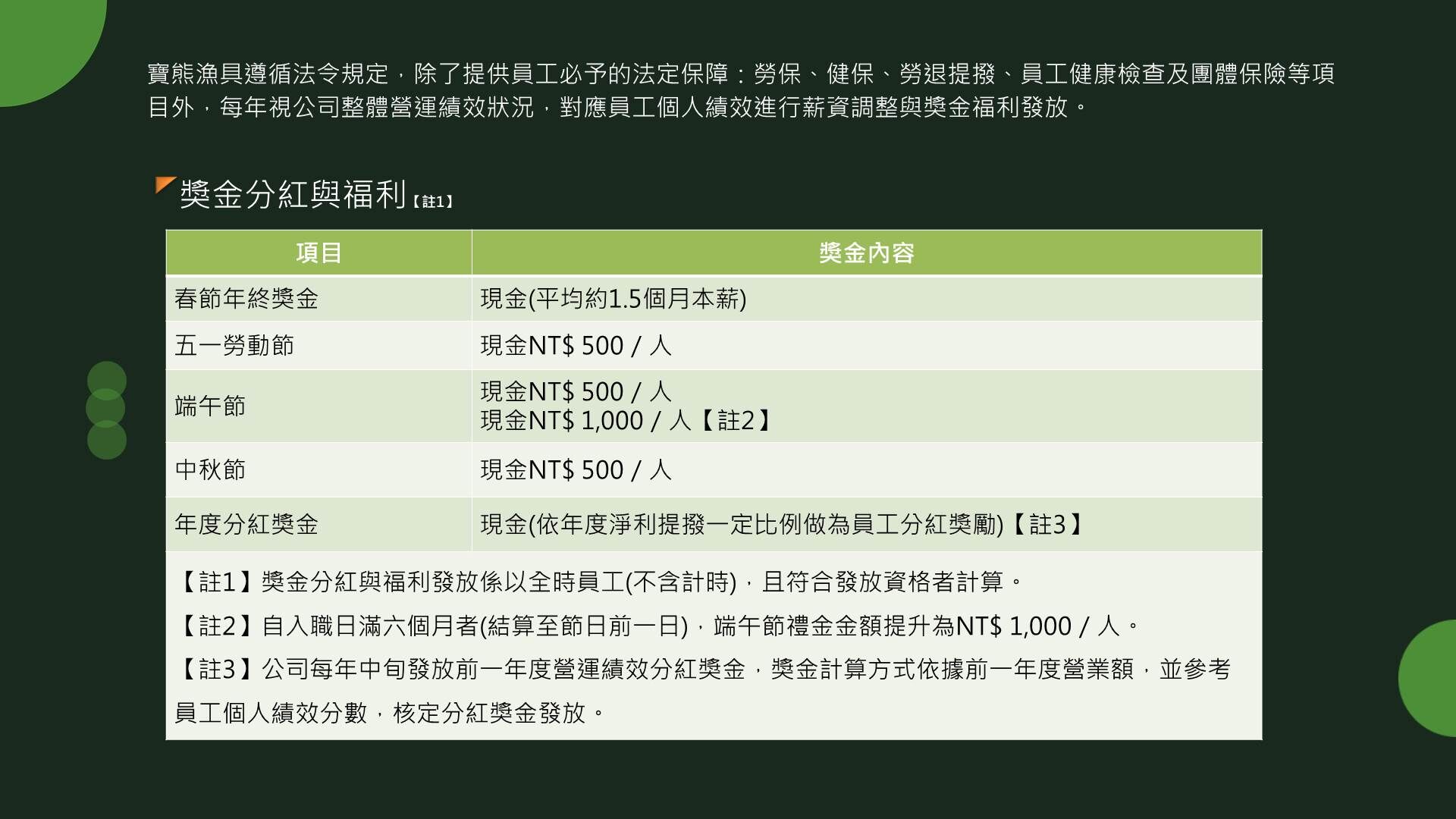 寶熊漁具遵循法令規定，除了提供員工必予的法定保障：勞保、健保、勞退提撥、員工健康檢查及團體保險等項目外，每年視公司整體營運績效狀況，對應員工個人績效進行薪資調整與獎金福利發放。

獎金分紅與福利【註1】

| 項目 | 獎金內容 |
|---|---|
| 春節年終獎金 | 現金(平均約1.5個月本薪) |
| 五一勞動節 | 現金NT$ 500 / 人 |
| 端午節 | 現金NT$ 500 / 人 現金NT$ 1,000 / 人【註2】 |
| 中秋節 | 現金NT$ 500 / 人 |
| 年度分紅獎金 | 現金(依年度淨利提撥一定比例做為員工分紅獎勵)【註3】 |

【註1】獎金分紅與福利發放係以全時員工(不含計時)，且符合發放資格者計算。

【註2】自入職日滿六個月者(結算至節日前一日)，端午節禮金金額提升為NT$ 1,000 / 人。

【註3】公司每年中旬發放前一年度營運績效分紅獎金，獎金計算方式依據前一年度營業額，並參考員工個人績效分數，核定分紅獎金發放。